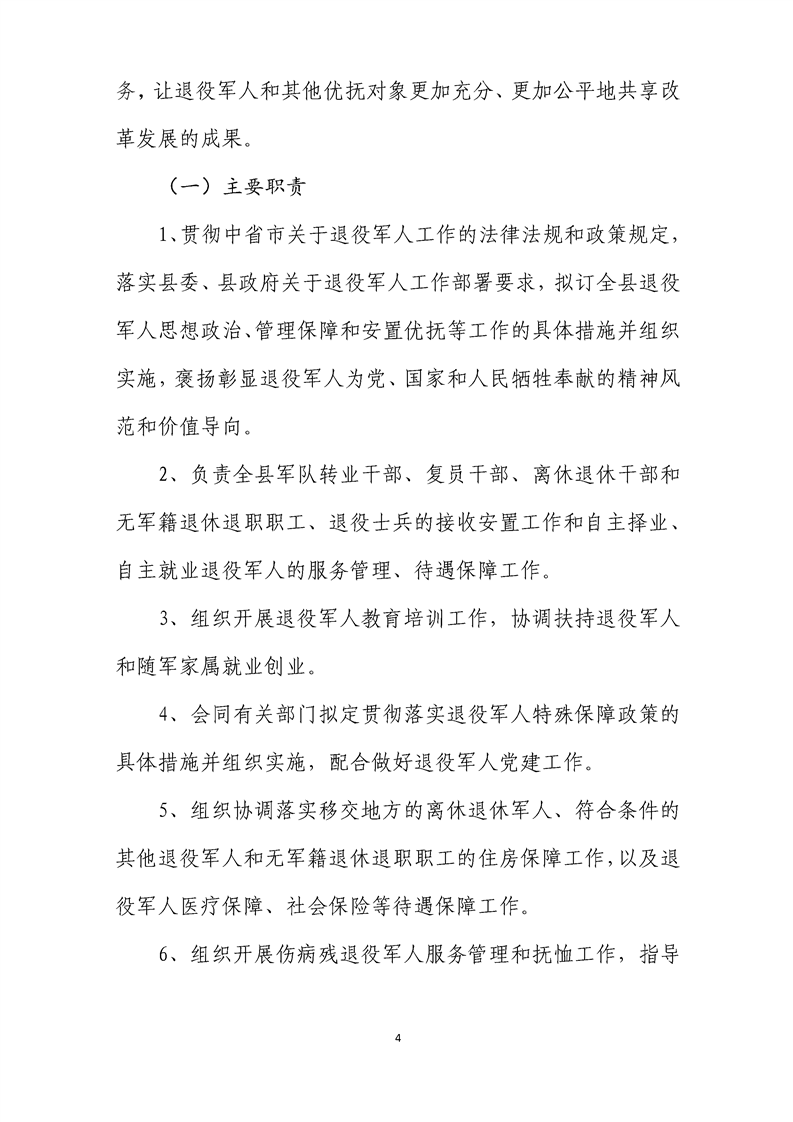 务，让退役军人和其他优抚对象更加充分、更加公平地共享改革发展的成果。

（一）主要职责

1、贯彻中省市关于退役军人工作的法律法规和政策规定，落实县委、县政府关于退役军人工作部署要求，拟订全县退役军人思想政治、管理保障和安置优抚等工作的具体措施并组织实施，褒扬彰显退役军人为党、国家和人民牺牲奉献的精神风范和价值导向。

2、负责全县军队转业干部、复员干部、离休退休干部和无军籍退休退职职工、退役士兵的接收安置工作和自主择业、自主就业退役军人的服务管理、待遇保障工作。

3、组织开展退役军人教育培训工作，协调扶持退役军人和随军家属就业创业。

4、会同有关部门拟定贯彻落实退役军人特殊保障政策的具体措施并组织实施，配合做好退役军人党建工作。

5、组织协调落实移交地方的离休退休军人、符合条件的其他退役军人和无军籍退休退职职工的住房保障工作，以及退役军人医疗保障、社会保险等待遇保障工作。

6、组织开展伤病残退役军人服务管理和抚恤工作，指导

4